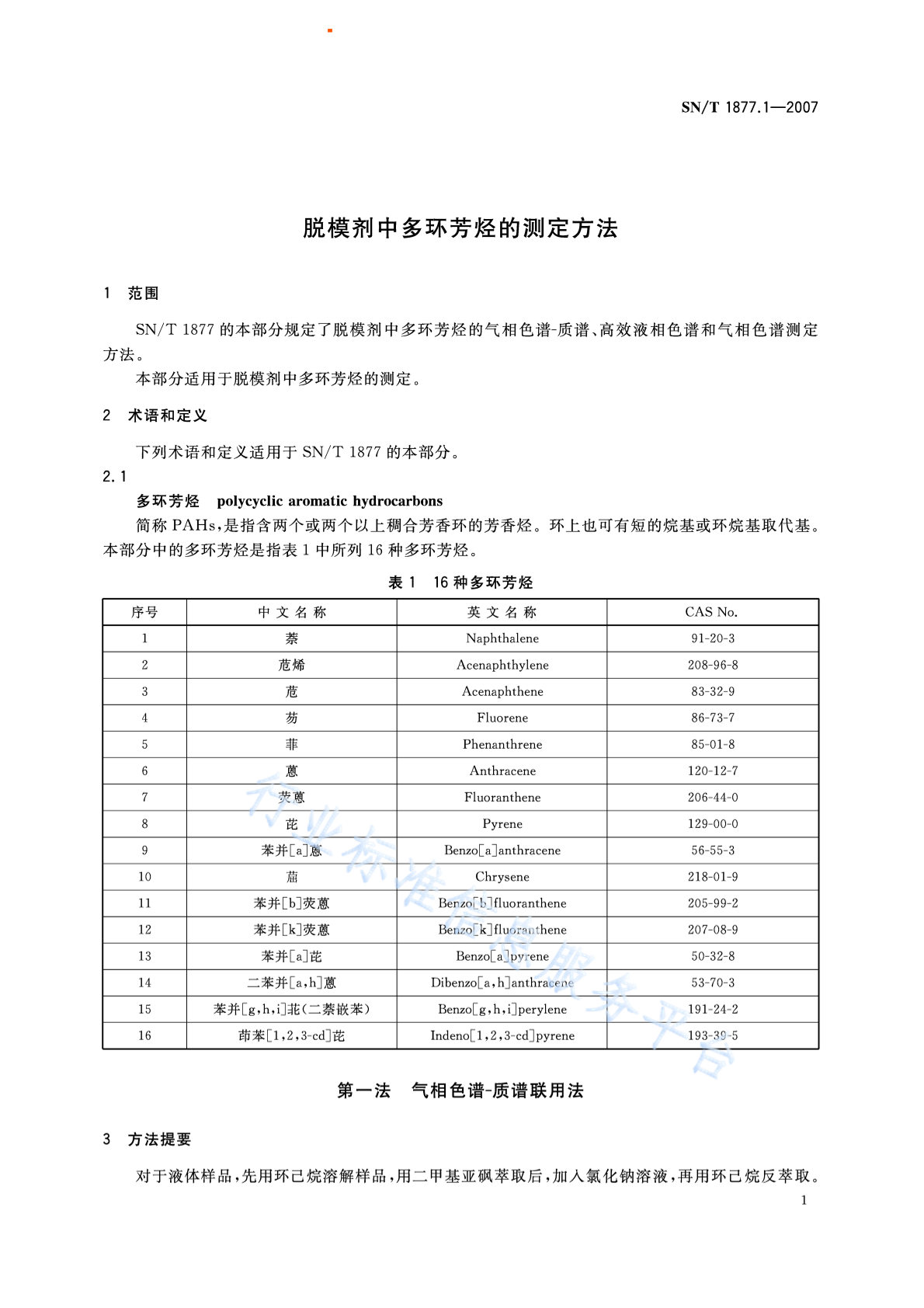 SN/T 1877.1—2007

脱模剂中多环芳烃的测定方法

1 范围

SN/T 1877 的本部分规定了脱模剂中多环芳烃的气相色谱-质谱、高效液相色谱和气相色谱测定方法。

本部分适用于脱模剂中多环芳烃的测定。

2 术语和定义

下列术语和定义适用于 SN/T 1877 的本部分。

2.1

多环芳烃 polycyclic aromatic hydrocarbons

简称 PAHs，是指含两个或两个以上稠合芳香环的芳香烃。环上也可有短的烷基或环烷基取代基。本部分中的多环芳烃是指表 1 中所列 16 种多环芳烃。

表 1 16 种多环芳烃

| 序号 | 中文名称 | 英文名称 | CAS No. |
|---|---|---|---|
| 1 | 萘 | Naphthalene | 91-20-3 |
| 2 | 苊烯 | Acenaphthylene | 208-96-8 |
| 3 | 苊 | Acenaphthene | 83-32-9 |
| 4 | 芴 | Fluorene | 86-73-7 |
| 5 | 菲 | Phenanthrene | 85-01-8 |
| 6 | 蒽 | Anthracene | 120-12-7 |
| 7 | 荧蒽 | Fluoranthene | 206-44-0 |
| 8 | 芘 | Pyrene | 129-00-0 |
| 9 | 苯并[a]蒽 | Benzo[a]anthracene | 56-55-3 |
| 10 | 䓛 | Chrysene | 218-01-9 |
| 11 | 苯并[b]荧蒽 | Benzo[b]fluoranthene | 205-99-2 |
| 12 | 苯并[k]荧蒽 | Benzo[k]fluoranthene | 207-08-9 |
| 13 | 苯并[a]芘 | Benzo[a]pyrene | 50-32-8 |
| 14 | 二苯并[a,h]蒽 | Dibenzo[a,h]anthracene | 53-70-3 |
| 15 | 苯并[g,h,i]苝(二萘嵌苯) | Benzo[g,h,i]perylene | 191-24-2 |
| 16 | 茚苯[1,2,3-cd]芘 | Indeno[1,2,3-cd]pyrene | 193-39-5 |

行业标准信息服务平台

第一法 气相色谱-质谱联用法

3 方法提要

对于液体样品，先用环己烷溶解样品，用二甲基亚砜萃取后，加入氯化钠溶液，再用环己烷反萃取。

1